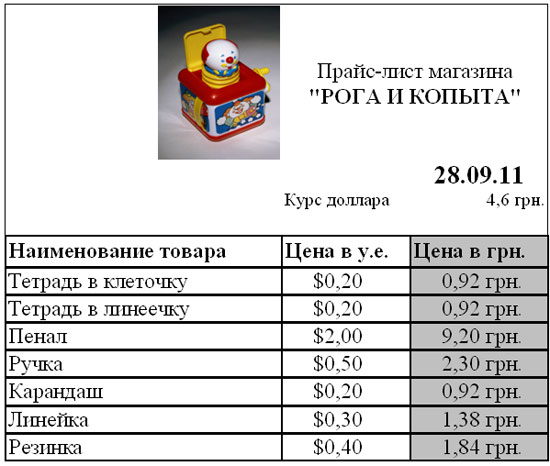 Прайс-лист магазина
"РОГА И КОПЫТА"

28.09.11

Курс доллара 4,6 грн.

| Наименование товара | Цена в у.е. | Цена в грн. |
|---|---|---|
| Тетрадь в клеточку | \$0,20 | 0,92 грн. |
| Тетрадь в линеечку | \$0,20 | 0,92 грн. |
| Пенал | \$2,00 | 9,20 грн. |
| Ручка | \$0,50 | 2,30 грн. |
| Карандаш | \$0,20 | 0,92 грн. |
| Линейка | \$0,30 | 1,38 грн. |
| Резинка | \$0,40 | 1,84 грн. |